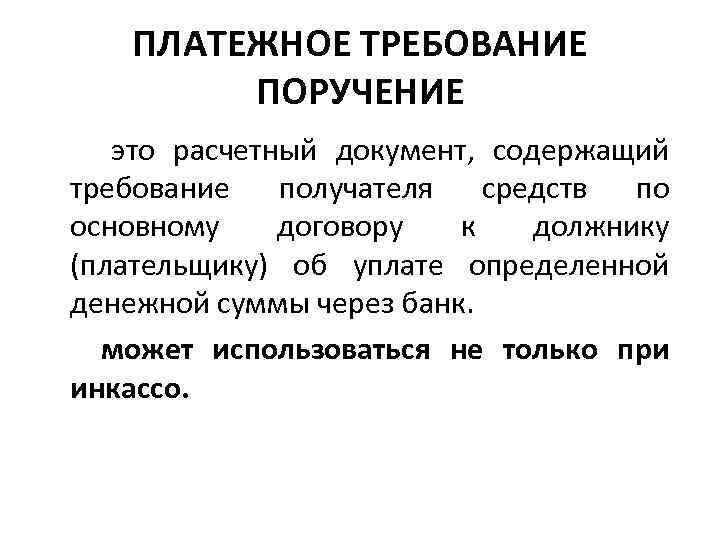 ПЛАТЕЖНОЕ ТРЕБОВАНИЕ ПОРУЧЕНИЕ

это расчетный документ, содержащий требование получателя средств по основному договору к должнику (плательщику) об уплате определенной денежной суммы через банк.

может использоваться не только при инкассо.